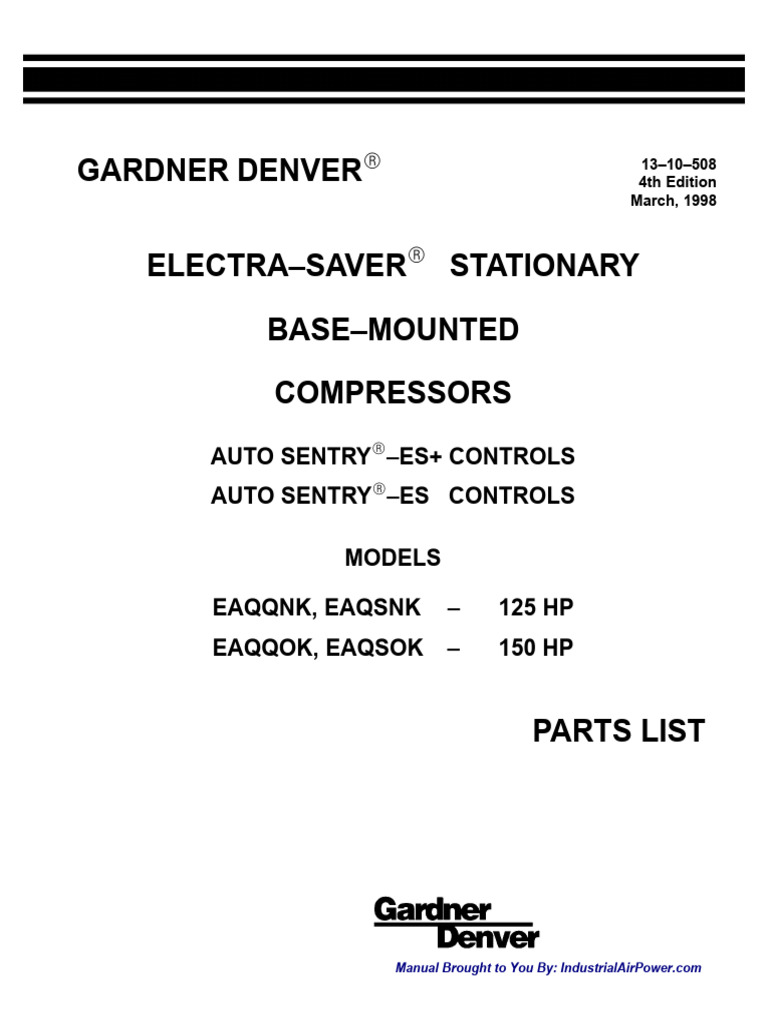 GARDNER DENVER®

13–10–508
4th Edition
March, 1998

ELECTRA–SAVER® STATIONARY

BASE–MOUNTED

COMPRESSORS

AUTO SENTRY®–ES+ CONTROLS
AUTO SENTRY®–ES CONTROLS

MODELS

EAQQNK, EAQSNK – 125 HP
EAQQOK, EAQSOK – 150 HP

PARTS LIST

Gardner
Denver

Manual Brought to You By: IndustrialAirPower.com